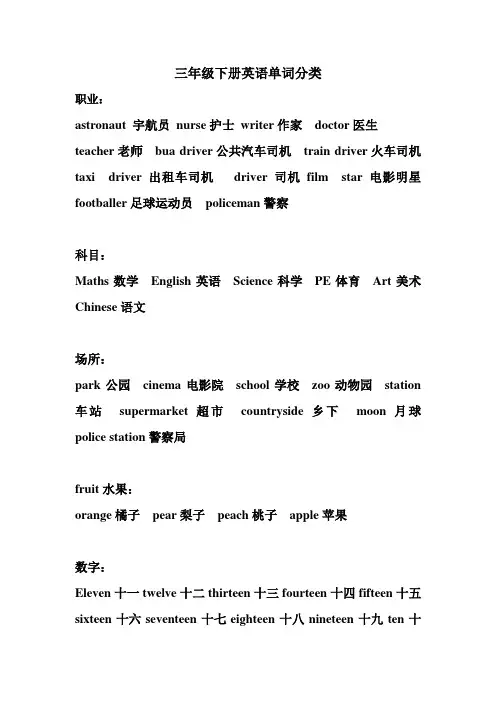 三年级下册英语单词分类

职业：

astronaut 宇航员 nurse 护士 writer 作家 doctor 医生 teacher 老师 bua driver 公共汽车司机 train driver 火车司机 taxi driver 出租车司机 driver 司机 film star 电影明星 footballer 足球运动员 policeman 警察

科目：

Maths 数学 English 英语 Science 科学 PE 体育 Art 美术 Chinese 语文

场所：

park 公园 cinema 电影院 school 学校 zoo 动物园 station 车站 supermarket 超市 countryside 乡下 moon 月球 police station 警察局

fruit 水果：

orange 橘子 pear 梨子 peach 桃子 apple 苹果

数字：

Eleven 十一 twelve 十二 thirteen 十三 fourteen 十四 fifteen 十五 sixteen 十六 seventeen 十七 eighteen 十八 nineteen 十九 ten 十